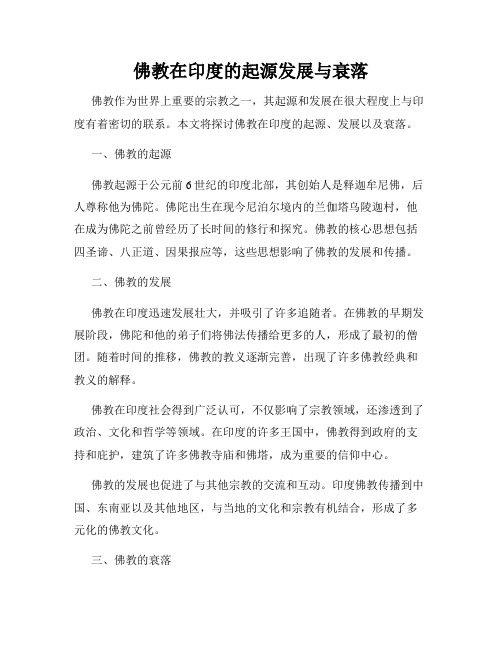 佛教在印度的起源发展与衰落

佛教作为世界上重要的宗教之一，其起源和发展在很大程度上与印度有着密切的联系。本文将探讨佛教在印度的起源、发展以及衰落。

一、佛教的起源

佛教起源于公元前6世纪的印度北部，其创始人是释迦牟尼佛，后人尊称他为佛陀。佛陀出生在现今尼泊尔境内的兰伽塔乌陵迦村，他在成为佛陀之前曾经历了长时间的修行和探究。佛教的核心思想包括四圣谛、八正道、因果报应等，这些思想影响了佛教的发展和传播。

二、佛教的发展

佛教在印度迅速发展壮大，并吸引了许多追随者。在佛教的早期发展阶段，佛陀和他的弟子们将佛法传播给更多的人，形成了最初的僧团。随着时间的推移，佛教的教义逐渐完善，出现了许多佛教经典和教义的解释。

佛教在印度社会得到广泛认可，不仅影响了宗教领域，还渗透到了政治、文化和哲学等领域。在印度的许多王国中，佛教得到政府的支持和庇护，建筑了许多佛教寺庙和佛塔，成为重要的信仰中心。

佛教的发展也促进了与其他宗教的交流和互动。印度佛教传播到中国、东南亚以及其他地区，与当地的文化和宗教有机结合，形成了多元化的佛教文化。

三、佛教的衰落